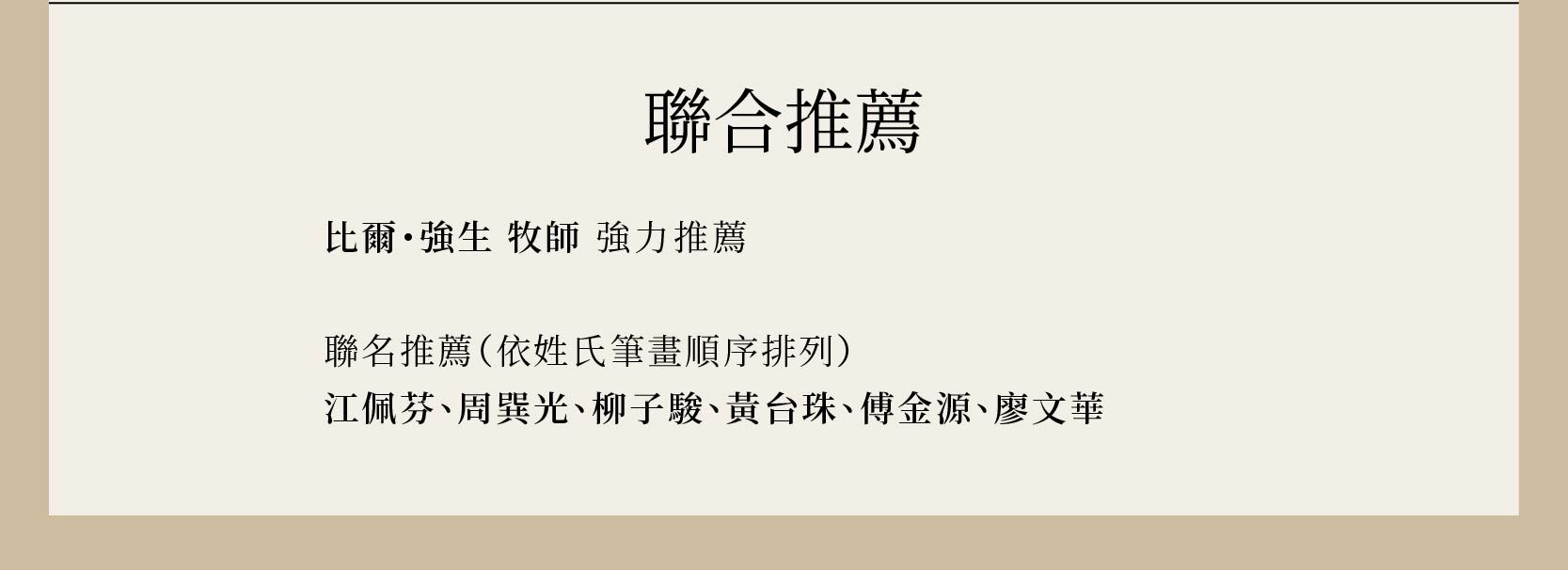 聯合推薦

比爾·強生 牧師 強力推薦

聯名推薦（依姓氏筆畫順序排列）
江佩芬、周巽光、柳子駿、黃台珠、傅金源、廖文華